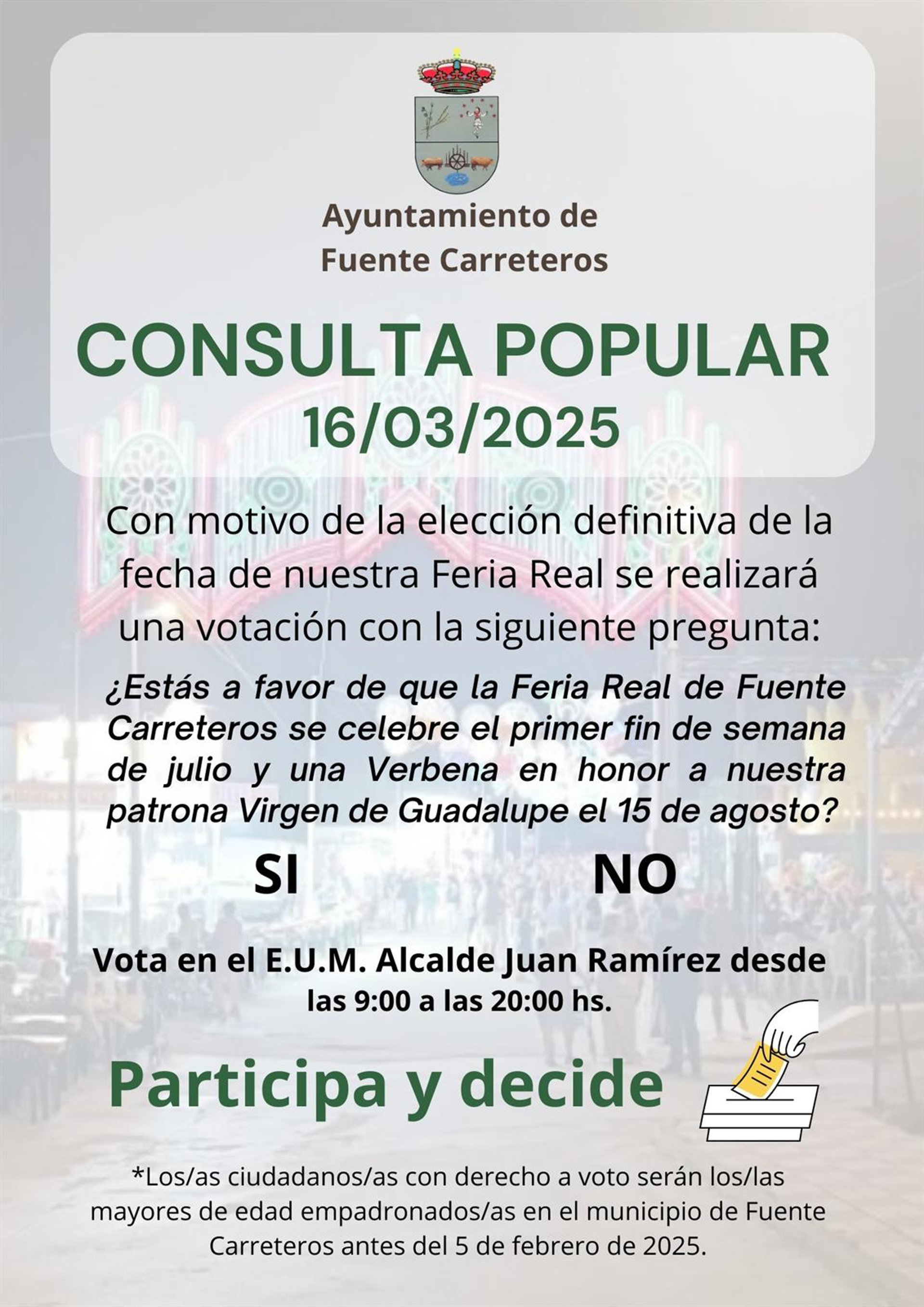 Ayuntamiento de
Fuente Carreteros

CONSULTA POPULAR
16/03/2025

Con motivo de la elección definitiva de la fecha de nuestra Feria Real se realizará una votación con la siguiente pregunta:

¿Estás a favor de que la Feria Real de Fuente Carreteros se celebre el primer fin de semana de julio y una Verbena en honor a nuestra patrona Virgen de Guadalupe el 15 de agosto?

SI NO

Vota en el E.U.M. Alcalde Juan Ramírez desde las 9:00 a las 20:00 hs.

Participa y decide

*Los/as ciudadanos/as con derecho a voto serán los/las mayores de edad empadronados/as en el municipio de Fuente Carreteros antes del 5 de febrero de 2025.